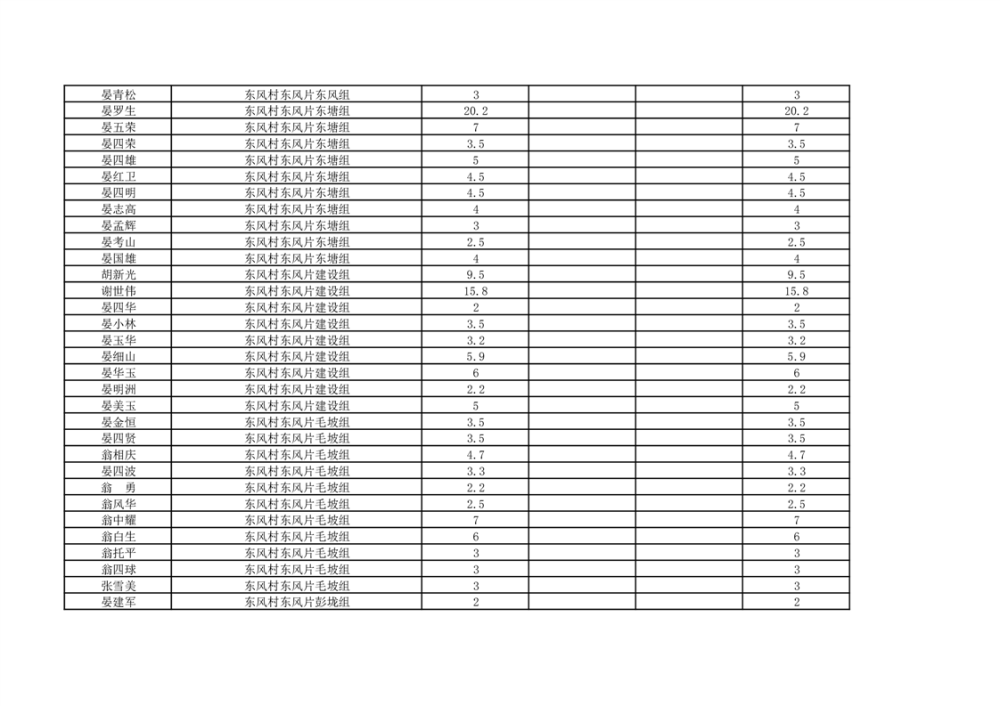 | 晏青松 | 东风村东风片东风组 | 3 |  |  | 3 |
|---|---|---|---|---|---|
| 晏罗生 | 东风村东风片东塘组 | 20.2 |  |  | 20.2 |
| 晏五荣 | 东风村东风片东塘组 | 7 |  |  | 7 |
| 晏四荣 | 东风村东风片东塘组 | 3.5 |  |  | 3.5 |
| 晏四雄 | 东风村东风片东塘组 | 5 |  |  | 5 |
| 晏红卫 | 东风村东风片东塘组 | 4.5 |  |  | 4.5 |
| 晏四明 | 东风村东风片东塘组 | 4.5 |  |  | 4.5 |
| 晏志高 | 东风村东风片东塘组 | 4 |  |  | 4 |
| 晏孟辉 | 东风村东风片东塘组 | 3 |  |  | 3 |
| 晏考山 | 东风村东风片东塘组 | 2.5 |  |  | 2.5 |
| 晏国雄 | 东风村东风片东塘组 | 4 |  |  | 4 |
| 胡新光 | 东风村东风片建设组 | 9.5 |  |  | 9.5 |
| 谢世伟 | 东风村东风片建设组 | 15.8 |  |  | 15.8 |
| 晏四华 | 东风村东风片建设组 | 2 |  |  | 2 |
| 晏小林 | 东风村东风片建设组 | 3.5 |  |  | 3.5 |
| 晏玉华 | 东风村东风片建设组 | 3.2 |  |  | 3.2 |
| 晏细山 | 东风村东风片建设组 | 5.9 |  |  | 5.9 |
| 晏华玉 | 东风村东风片建设组 | 6 |  |  | 6 |
| 晏明洲 | 东风村东风片建设组 | 2.2 |  |  | 2.2 |
| 晏美玉 | 东风村东风片建设组 | 5 |  |  | 5 |
| 晏金恒 | 东风村东风片毛坡组 | 3.5 |  |  | 3.5 |
| 晏四贤 | 东风村东风片毛坡组 | 3.5 |  |  | 3.5 |
| 翁相庆 | 东风村东风片毛坡组 | 4.7 |  |  | 4.7 |
| 晏四波 | 东风村东风片毛坡组 | 3.3 |  |  | 3.3 |
| 翁 勇 | 东风村东风片毛坡组 | 2.2 |  |  | 2.2 |
| 翁风华 | 东风村东风片毛坡组 | 2.5 |  |  | 2.5 |
| 翁中耀 | 东风村东风片毛坡组 | 7 |  |  | 7 |
| 翁白生 | 东风村东风片毛坡组 | 6 |  |  | 6 |
| 翁托平 | 东风村东风片毛坡组 | 3 |  |  | 3 |
| 翁四球 | 东风村东风片毛坡组 | 3 |  |  | 3 |
| 张雪美 | 东风村东风片毛坡组 | 3 |  |  | 3 |
| 晏建军 | 东风村东风片彭垅组 | 2 |  |  | 2 |